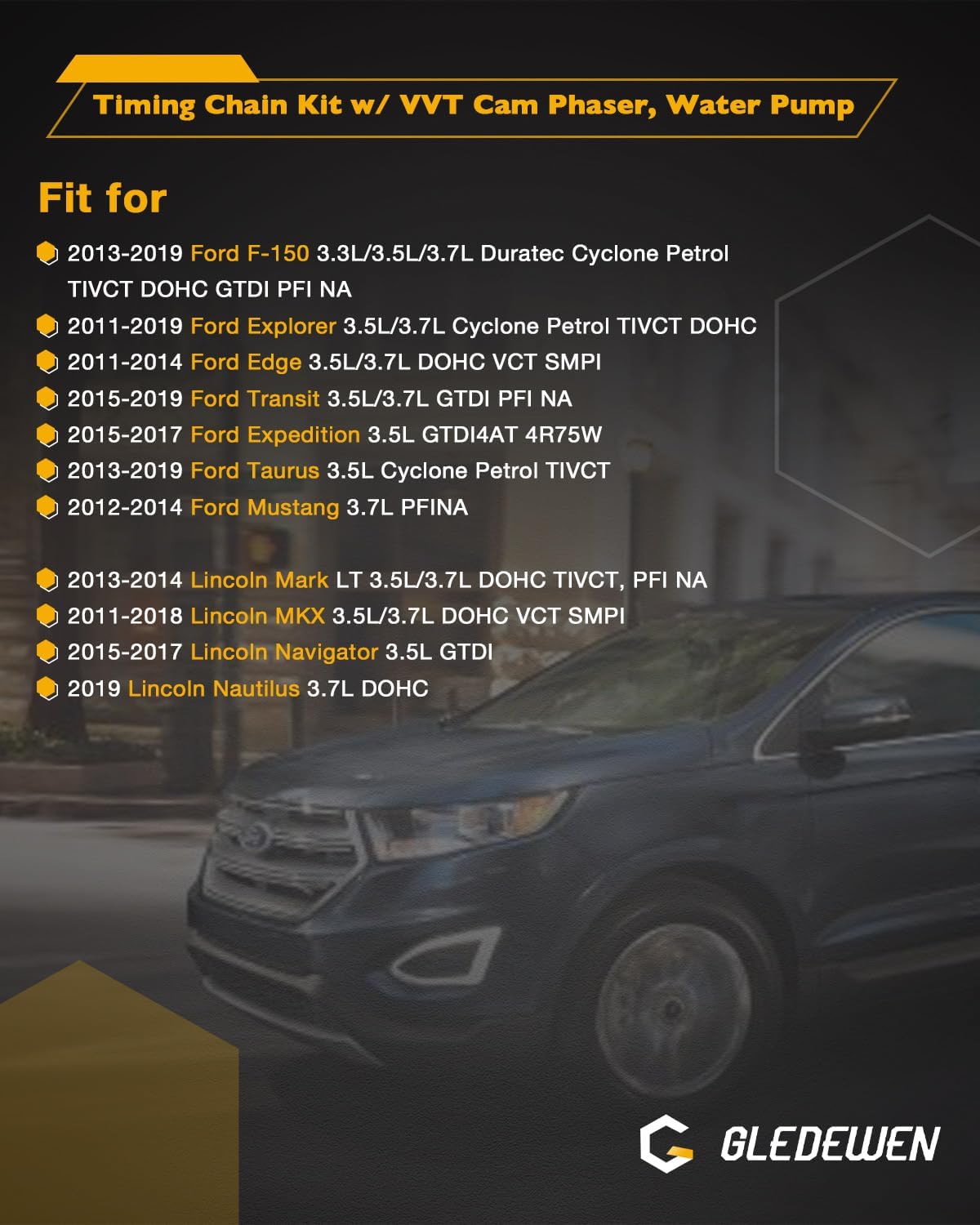 Timing Chain Kit w/ VVT Cam Phaser, Water Pump

Fit for

2013-2019 Ford F-150 3.3L/3.5L/3.7L Duratec Cyclone Petrol TIVCT DOHC GTDI PFI NA

2011-2019 Ford Explorer 3.5L/3.7L Cyclone Petrol TIVCT DOHC

2011-2014 Ford Edge 3.5L/3.7L DOHC VCT SMPI

2015-2019 Ford Transit 3.5L/3.7L GTDI PFI NA

2015-2017 Ford Expedition 3.5L GTDI4AT 4R75W

2013-2019 Ford Taurus 3.5L Cyclone Petrol TIVCT

2012-2014 Ford Mustang 3.7L PFINA

2013-2014 Lincoln Mark LT 3.5L/3.7L DOHC TIVCT, PFI NA

2011-2018 Lincoln MKX 3.5L/3.7L DOHC VCT SMPI

2015-2017 Lincoln Navigator 3.5L GTDI

2019 Lincoln Nautilus 3.7L DOHC

GLEDEWEN